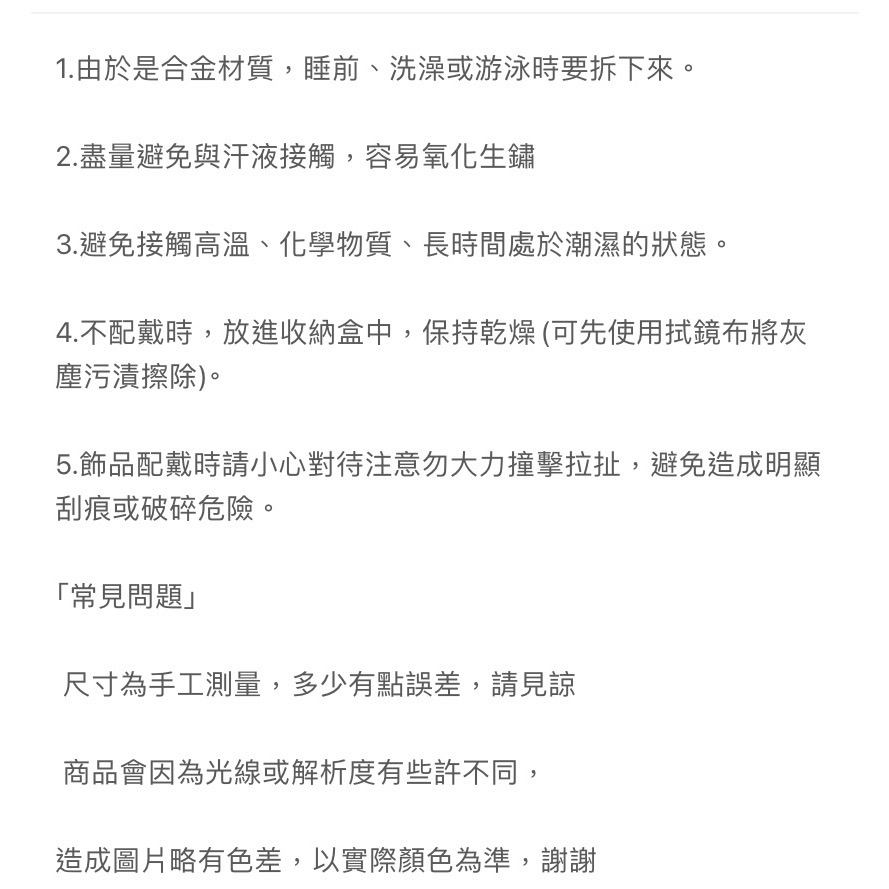 1.由於是合金材質，睡前、洗澡或游泳時要拆下來。

2.盡量避免與汗液接觸，容易氧化生鏽

3.避免接觸高溫、化學物質、長時間處於潮濕的狀態。

4.不配戴時，放進收納盒中，保持乾燥 (可先使用拭鏡布將灰塵污漬擦除)。

5.飾品配戴時請小心對待注意勿大力撞擊拉扯，避免造成明顯刮痕或破碎危險。

「常見問題」

尺寸為手工測量，多少有點誤差，請見諒

商品會因為光線或解析度有些許不同，

造成圖片略有色差，以實際顏色為準，謝謝